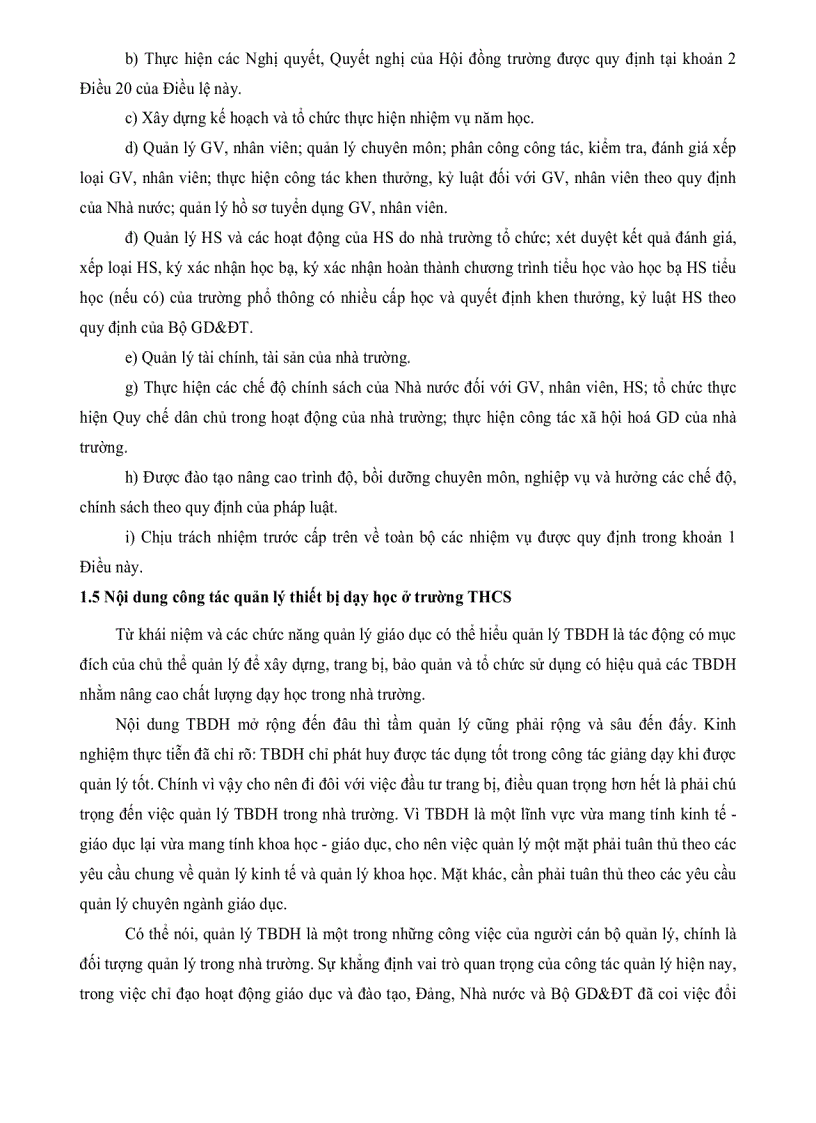 b) Thực hiện các Nghị quyết, Quyết nghị của Hội đồng trường được quy định tại khoản 2 Điều 20 của Điều lệ này.

c) Xây dựng kế hoạch và tổ chức thực hiện nhiệm vụ năm học.

d) Quản lý GV, nhân viên; quản lý chuyên môn; phân công công tác, kiểm tra, đánh giá xếp loại GV, nhân viên; thực hiện công tác khen thưởng, kỷ luật đối với GV, nhân viên theo quy định của Nhà nước; quản lý hồ sơ tuyển dụng GV, nhân viên.

đ) Quản lý HS và các hoạt động của HS do nhà trường tổ chức; xét duyệt kết quả đánh giá, xếp loại HS, ký xác nhận học bạ, ký xác nhận hoàn thành chương trình tiểu học vào học bạ HS tiểu học (nếu có) của trường phổ thông có nhiều cấp học và quyết định khen thưởng, kỷ luật HS theo quy định của Bộ GD&ĐT.

e) Quản lý tài chính, tài sản của nhà trường.

g) Thực hiện các chế độ chính sách của Nhà nước đối với GV, nhân viên, HS; tổ chức thực hiện Quy chế dân chủ trong hoạt động của nhà trường; thực hiện công tác xã hội hoá GD của nhà trường.

h) Được đào tạo nâng cao trình độ, bồi dưỡng chuyên môn, nghiệp vụ và hưởng các chế độ, chính sách theo quy định của pháp luật.

i) Chịu trách nhiệm trước cấp trên về toàn bộ các nhiệm vụ được quy định trong khoản 1 Điều này.

1.5 Nội dung công tác quản lý thiết bị dạy học ở trường THCS

Từ khái niệm và các chức năng quản lý giáo dục có thể hiểu quản lý TBDH là tác động có mục đích của chủ thể quản lý để xây dựng, trang bị, bảo quản và tổ chức sử dụng có hiệu quả các TBDH nhằm nâng cao chất lượng dạy học trong nhà trường.

Nội dung TBDH mở rộng đến đâu thì tầm quản lý cũng phải rộng và sâu đến đấy. Kinh nghiệm thực tiễn đã chỉ rõ: TBDH chỉ phát huy được tác dụng tốt trong công tác giảng dạy khi được quản lý tốt. Chính vì vậy cho nên đi đôi với việc đầu tư trang bị, điều quan trọng hơn hết là phải chú trọng đến việc quản lý TBDH trong nhà trường. Vì TBDH là một lĩnh vực vừa mang tính kinh tế - giáo dục lại vừa mang tính khoa học - giáo dục, cho nên việc quản lý một mặt phải tuân thủ theo các yêu cầu chung về quản lý kinh tế và quản lý khoa học. Mặt khác, cần phải tuân thủ theo các yêu cầu quản lý chuyên ngành giáo dục.

Có thể nói, quản lý TBDH là một trong những công việc của người cán bộ quản lý, chính là đối tượng quản lý trong nhà trường. Sự khẳng định vai trò quan trọng của công tác quản lý hiện nay, trong việc chỉ đạo hoạt động giáo dục và đào tạo, Đảng, Nhà nước và Bộ GD&ĐT đã coi việc đổi